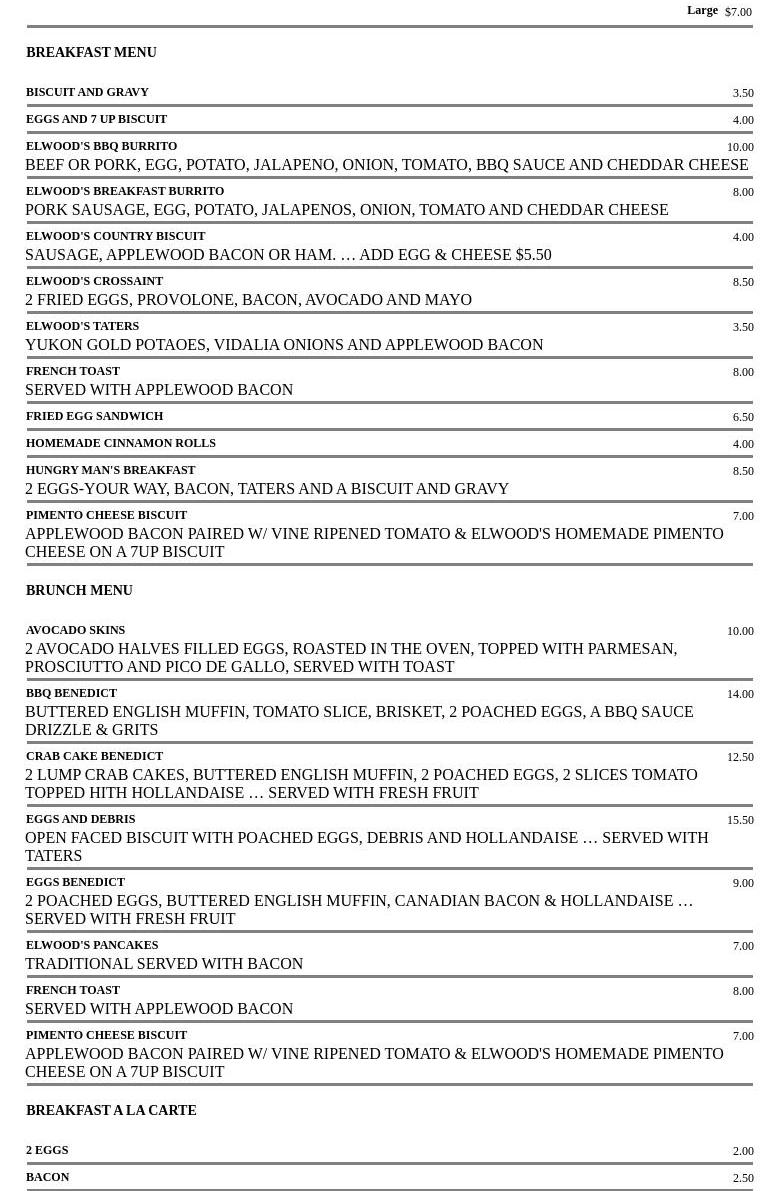 Large $7.00

BREAKFAST MENU

BISCUIT AND GRAVY 3.50

EGGS AND 7 UP BISCUIT 4.00

ELWOOD'S BBQ BURRITO 10.00
BEEF OR PORK, EGG, POTATO, JALAPENO, ONION, TOMATO, BBQ SAUCE AND CHEDDAR CHEESE

ELWOOD'S BREAKFAST BURRITO 8.00
PORK SAUSAGE, EGG, POTATO, JALAPENOS, ONION, TOMATO AND CHEDDAR CHEESE

ELWOOD'S COUNTRY BISCUIT 4.00
SAUSAGE, APPLEWOOD BACON OR HAM. … ADD EGG & CHEESE $5.50

ELWOOD'S CROSSAINT 8.50
2 FRIED EGGS, PROVOLONE, BACON, AVOCADO AND MAYO

ELWOOD'S TATERS 3.50
YUKON GOLD POTAOES, VIDALIA ONIONS AND APPLEWOOD BACON

FRENCH TOAST 8.00
SERVED WITH APPLEWOOD BACON

FRIED EGG SANDWICH 6.50

HOMEMADE CINNAMON ROLLS 4.00

HUNGRY MAN'S BREAKFAST 8.50
2 EGGS-YOUR WAY, BACON, TATERS AND A BISCUIT AND GRAVY

PIMENTO CHEESE BISCUIT 7.00
APPLEWOOD BACON PAIRED W/ VINE RIPENED TOMATO & ELWOOD'S HOMEMADE PIMENTO CHEESE ON A 7UP BISCUIT

BRUNCH MENU

AVOCADO SKINS 10.00
2 AVOCADO HALVES FILLED EGGS, ROASTED IN THE OVEN, TOPPED WITH PARMESAN, PROSCIUTTO AND PICO DE GALLO, SERVED WITH TOAST

BBQ BENEDICT 14.00
BUTTERED ENGLISH MUFFIN, TOMATO SLICE, BRISKET, 2 POACHED EGGS, A BBQ SAUCE DRIZZLE & GRITS

CRAB CAKE BENEDICT 12.50
2 LUMP CRAB CAKES, BUTTERED ENGLISH MUFFIN, 2 POACHED EGGS, 2 SLICES TOMATO TOPPED HITH HOLLANDAISE … SERVED WITH FRESH FRUIT

EGGS AND DEBRIS 15.50
OPEN FACED BISCUIT WITH POACHED EGGS, DEBRIS AND HOLLANDAISE … SERVED WITH TATERS

EGGS BENEDICT 9.00
2 POACHED EGGS, BUTTERED ENGLISH MUFFIN, CANADIAN BACON & HOLLANDAISE … SERVED WITH FRESH FRUIT

ELWOOD'S PANCAKES 7.00
TRADITIONAL SERVED WITH BACON

FRENCH TOAST 8.00
SERVED WITH APPLEWOOD BACON

PIMENTO CHEESE BISCUIT 7.00
APPLEWOOD BACON PAIRED W/ VINE RIPENED TOMATO & ELWOOD'S HOMEMADE PIMENTO CHEESE ON A 7UP BISCUIT

BREAKFAST A LA CARTE

2 EGGS 2.00

BACON 2.50